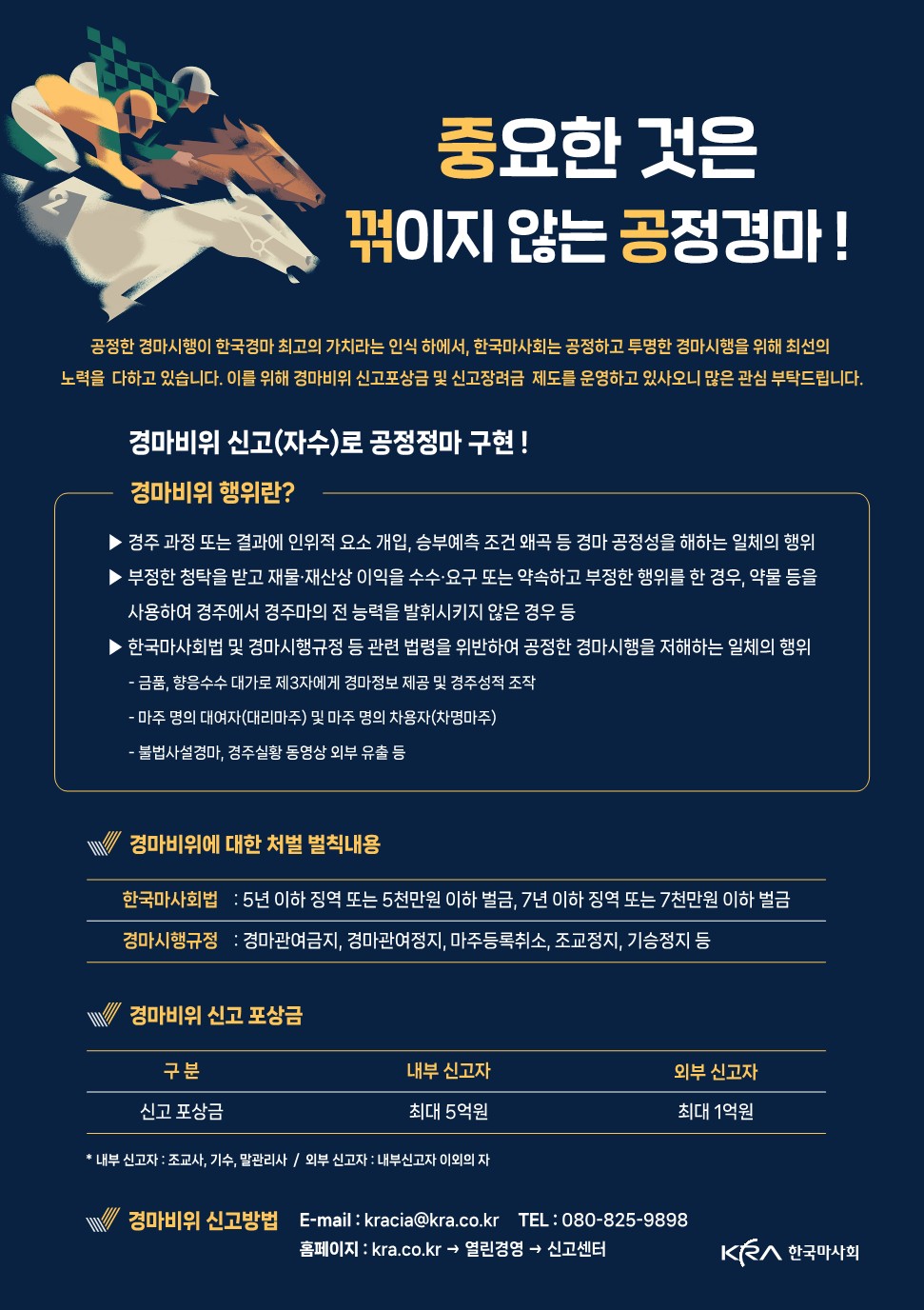 중요한 것은
꺾이지 않는 공정경마 !

공정한 경마시행이 한국경마 최고의 가치라는 인식 하에서, 한국마사회는 공정하고 투명한 경마시행을 위해 최선의 노력을 다하고 있습니다. 이를 위해 경마비위 신고포상금 및 신고장려금 제도를 운영하고 있사오니 많은 관심 부탁드립니다.

경마비위 신고(자수)로 공정정마 구현 !

경마비위 행위란?

▶ 경주 과정 또는 결과에 인위적 요소 개입, 승부예측 조건 왜곡 등 경마 공정성을 해하는 일체의 행위
▶ 부정한 청탁을 받고 재물·재산상 이익을 수수·요구 또는 약속하고 부정한 행위를 한 경우, 약물 등을 사용하여 경주에서 경주마의 전 능력을 발휘시키지 않은 경우 등
▶ 한국마사회법 및 경마시행규정 등 관련 법령을 위반하여 공정한 경마시행을 저해하는 일체의 행위
- 금품, 향응수수 대가로 제3자에게 경마정보 제공 및 경주성적 조작
- 마주 명의 대여자(대리마주) 및 마주 명의 차용자(차명마주)
- 불법사설경마, 경주실황 동영상 외부 유출 등

경마비위에 대한 처벌 벌칙내용

한국마사회법 : 5년 이하 징역 또는 5천만원 이하 벌금, 7년 이하 징역 또는 7천만원 이하 벌금
경마시행규정 : 경마관여금지, 경마관여정지, 마주등록취소, 조교정지, 기승정지 등

경마비위 신고 포상금

| 구 분 | 내부 신고자 | 외부 신고자 |
|---|---|---|
| 신고 포상금 | 최대 5억원 | 최대 1억원 |

* 내부 신고자 : 조교사, 기수, 말관리사 / 외부 신고자 : 내부신고자 이외의 자

경마비위 신고방법 E-mail : kracia@kra.co.kr TEL : 080-825-9898
홈페이지 : kra.co.kr → 열린경영 → 신고센터

KRA 한국마사회